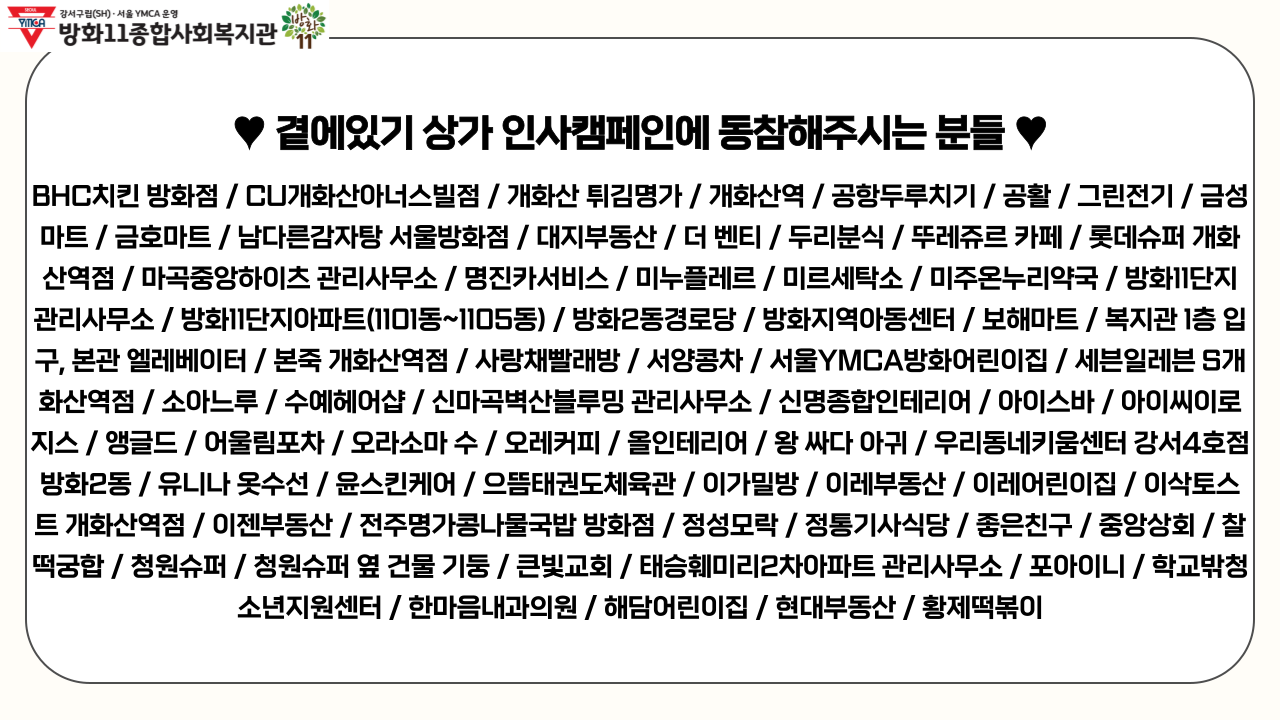 YMCA 강서구립(SH) · 서울 YMCA 운영
방화11종합사회복지관
방화11

♥ 곁에있기 상가 인사캠페인에 동참해주시는 분들 ♥

BHC치킨 방화점 / CU개화산아너스빌점 / 개화산 튀김명가 / 개화산역 / 공항두루치기 / 공활 / 그린전기 / 금성마트 / 금호마트 / 남다른감자탕 서울방화점 / 대지부동산 / 더 벤티 / 두리분식 / 뚜레쥬르 카페 / 롯데슈퍼 개화산역점 / 마곡중앙하이츠 관리사무소 / 명진카서비스 / 미누플레르 / 미르세탁소 / 미주온누리약국 / 방화11단지 관리사무소 / 방화11단지아파트(1101동~1105동) / 방화2동경로당 / 방화지역아동센터 / 보해마트 / 복지관 1층 입구, 본관 엘레베이터 / 본죽 개화산역점 / 사랑채빨래방 / 서양콩차 / 서울YMCA방화어린이집 / 세븐일레븐 S개화산역점 / 소아느루 / 수예헤어샵 / 신마곡벽산블루밍 관리사무소 / 신명종합인테리어 / 아이스바 / 아이씨이로지스 / 앵글드 / 어울림포차 / 오라소마 수 / 오레커피 / 올인테리어 / 왕 싸다 아귀 / 우리동네키움센터 강서4호점 방화2동 / 유니나 옷수선 / 윤스킨케어 / 으뜸태권도체육관 / 이가밀방 / 이레부동산 / 이레어린이집 / 이삭토스트 개화산역점 / 이젠부동산 / 전주명가콩나물국밥 방화점 / 정성모락 / 정통기사식당 / 좋은친구 / 중앙상회 / 찰떡궁합 / 청원슈퍼 / 청원슈퍼 옆 건물 기둥 / 큰빛교회 / 태승훼미리2차아파트 관리사무소 / 포아이니 / 학교밖청소년지원센터 / 한마음내과의원 / 해담어린이집 / 현대부동산 / 황제떡볶이